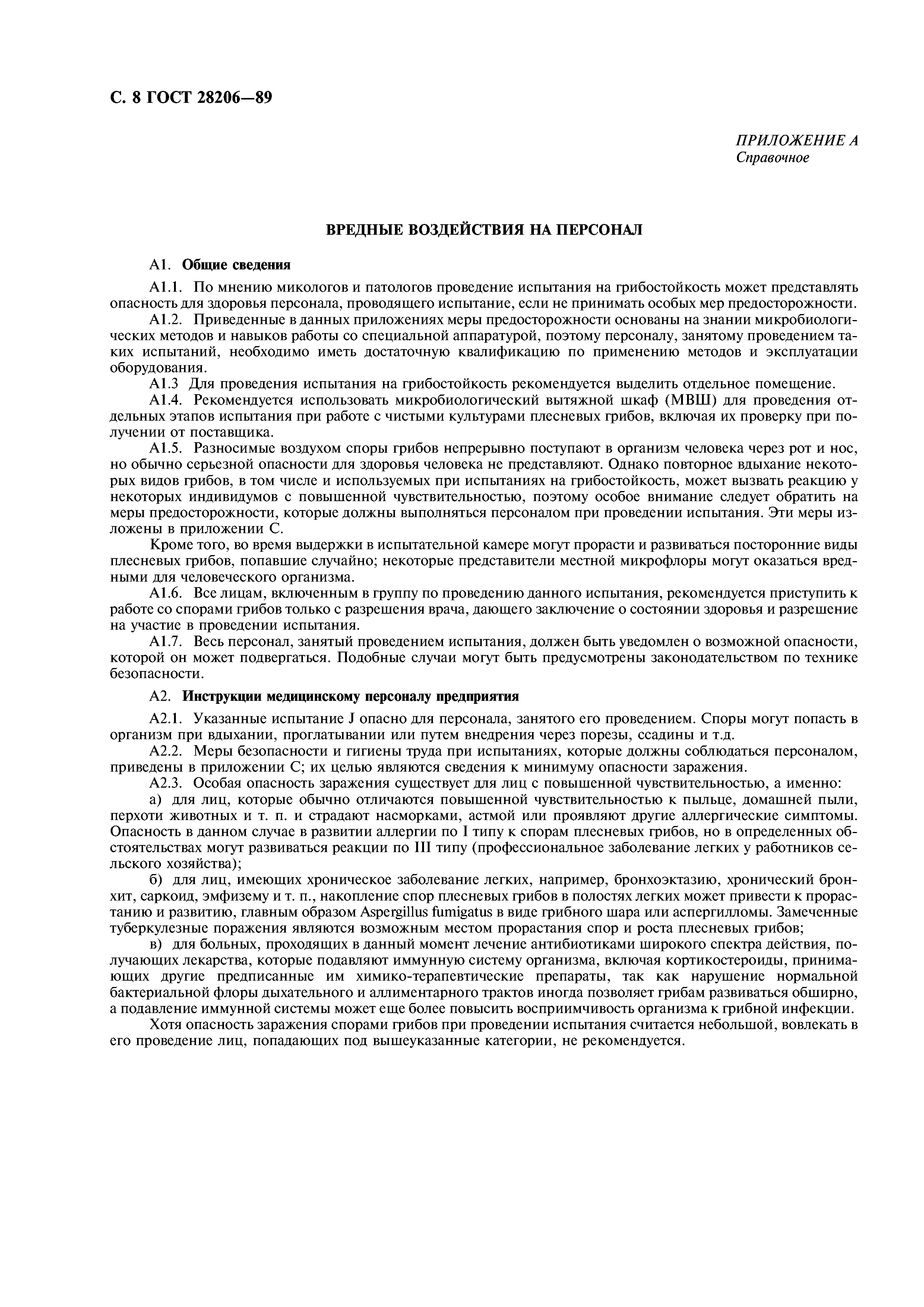 С. 8 ГОСТ 28206—89

ПРИЛОЖЕНИЕ А
Справочное

ВРЕДНЫЕ ВОЗДЕЙСТВИЯ НА ПЕРСОНАЛ

А1. Общие сведения

А1.1. По мнению микологов и патологов проведение испытания на грибостойкость может представлять опасность для здоровья персонала, проводящего испытание, если не принимать особых мер предосторожности.

А1.2. Приведенные в данных приложениях меры предосторожности основаны на знании микробиологических методов и навыков работы со специальной аппаратурой, поэтому персоналу, занятому проведением таких испытаний, необходимо иметь достаточную квалификацию по применению методов и эксплуатации оборудования.

А1.3 Для проведения испытания на грибостойкость рекомендуется выделить отдельное помещение.

А1.4. Рекомендуется использовать микробиологический вытяжной шкаф (МВШ) для проведения отдельных этапов испытания при работе с чистыми культурами плесневых грибов, включая их проверку при получении от поставщика.

А1.5. Разносимые воздухом споры грибов непрерывно поступают в организм человека через рот и нос, но обычно серьезной опасности для здоровья человека не представляют. Однако повторное вдыхание некоторых видов грибов, в том числе и используемых при испытаниях на грибостойкость, может вызвать реакцию у некоторых индивидумов с повышенной чувствительностью, поэтому особое внимание следует обратить на меры предосторожности, которые должны выполняться персоналом при проведении испытания. Эти меры изложены в приложении С.

Кроме того, во время выдержки в испытательной камере могут прорасти и развиваться посторонние виды плесневых грибов, попавшие случайно; некоторые представители местной микрофлоры могут оказаться вредными для человеческого организма.

А1.6. Все лицам, включенным в группу по проведению данного испытания, рекомендуется приступить к работе со спорами грибов только с разрешения врача, дающего заключение о состоянии здоровья и разрешение на участие в проведении испытания.

А1.7. Весь персонал, занятый проведением испытания, должен быть уведомлен о возможной опасности, которой он может подвергаться. Подобные случаи могут быть предусмотрены законодательством по технике безопасности.

А2. Инструкции медицинскому персоналу предприятия

А2.1. Указанные испытание J опасно для персонала, занятого его проведением. Споры могут попасть в организм при вдыхании, проглатывании или путем внедрения через порезы, ссадины и т.д.

А2.2. Меры безопасности и гигиены труда при испытаниях, которые должны соблюдаться персоналом, приведены в приложении С; их целью являются сведения к минимуму опасности заражения.

А2.3. Особая опасность заражения существует для лиц с повышенной чувствительностью, а именно:

а) для лиц, которые обычно отличаются повышенной чувствительностью к пыльце, домашней пыли, перхоти животных и т. п. и страдают насморками, астмой или проявляют другие аллергические симптомы. Опасность в данном случае в развитии аллергии по I типу к спорам плесневых грибов, но в определенных обстоятельствах могут развиваться реакции по III типу (профессиональное заболевание легких у работников сельского хозяйства);

б) для лиц, имеющих хроническое заболевание легких, например, бронхоэктазию, хронический бронхит, саркоид, эмфизему и т. п., накопление спор плесневых грибов в полостях легких может привести к прорастанию и развитию, главным образом Aspergillus fumigatus в виде грибного шара или аспергилломы. Замеченные туберкулезные поражения являются возможным местом прорастания спор и роста плесневых грибов;

в) для больных, проходящих в данный момент лечение антибиотиками широкого спектра действия, получающих лекарства, которые подавляют иммунную систему организма, включая кортикостероиды, принимающих другие предписанные им химико-терапевтические препараты, так как нарушение нормальной бактериальной флоры дыхательного и аллиментарного трактов иногда позволяет грибам развиваться обширно, а подавление иммунной системы может еще более повысить восприимчивость организма к грибной инфекции.

Хотя опасность заражения спорами грибов при проведении испытания считается небольшой, вовлекать в его проведение лиц, попадающих под вышеуказанные категории, не рекомендуется.